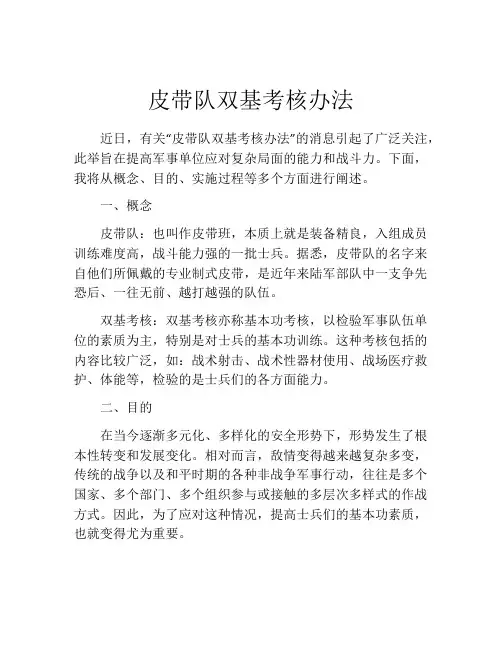 皮带队双基考核办法

近日，有关“皮带队双基考核办法”的消息引起了广泛关注，此举旨在提高军事单位应对复杂局面的能力和战斗力。下面，我将从概念、目的、实施过程等多个方面进行阐述。

一、概念

皮带队：也叫作皮带班，本质上就是装备精良，入组成员训练难度高，战斗能力强的一批士兵。据悉，皮带队的名字来自他们所佩戴的专业制式皮带，是近年来陆军部队中一支争先恐后、一往无前、越打越强的队伍。

双基考核：双基考核亦称基本功考核，以检验军事队伍单位的素质为主，特别是对士兵的基本功训练。这种考核包括的内容比较广泛，如：战术射击、战术性器材使用、战场医疗救护、体能等，检验的是士兵们的各方面能力。

二、目的

在当今逐渐多元化、多样化的安全形势下，形势发生了根本性转变和发展变化。相对而言，敌情变得越来越复杂多变，传统的战争以及和平时期的各种非战争军事行动，往往是多个国家、多个部门、多个组织参与或接触的多层次多样式的作战方式。因此，为了应对这种情况，提高士兵们的基本功素质，也就变得尤为重要。